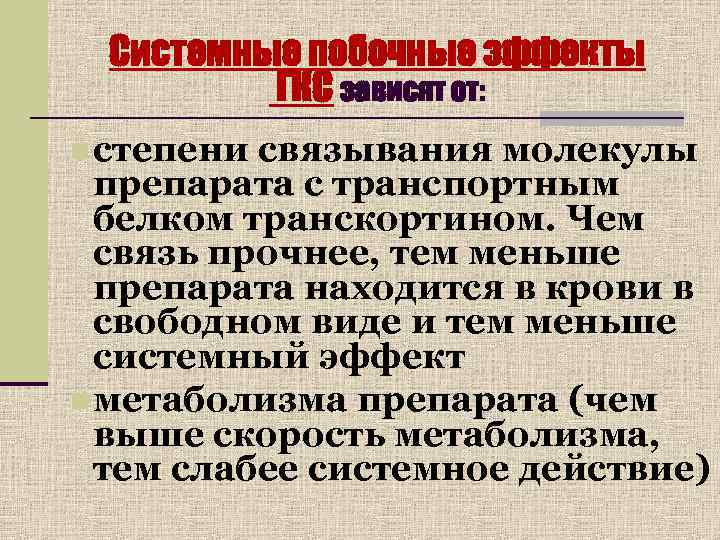 Системные побочные эффекты ГКС зависят от:

степени связывания молекулы препарата с транспортным белком транскортином. Чем связь прочнее, тем меньше препарата находится в крови в свободном виде и тем меньше системный эффект

метаболизма препарата (чем выше скорость метаболизма, тем слабее системное действие)